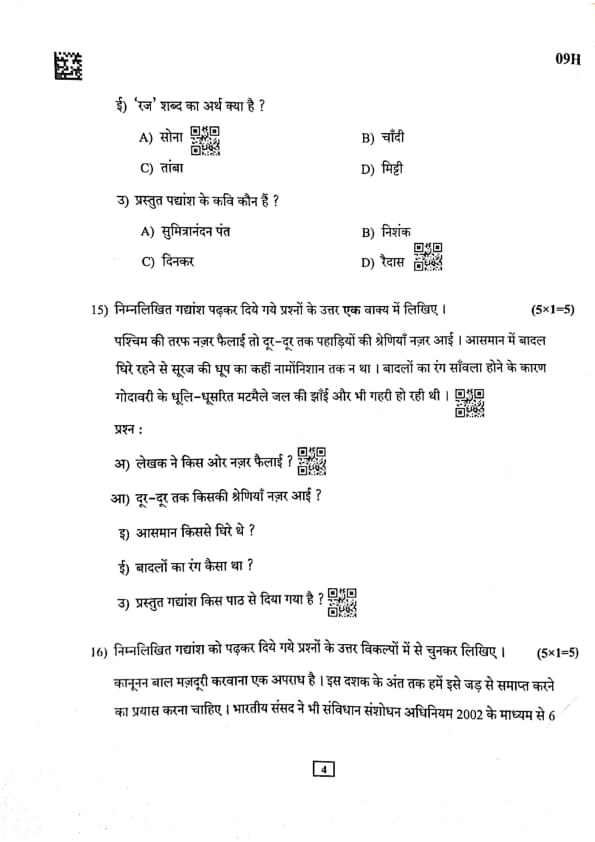 09H

ई) 'रज' शब्द का अर्थ क्या है ?

A) सोना
B) चाँदी
C) तांबा
D) मिट्टी

उ) प्रस्तुत पद्यांश के कवि कौन हैं ?

A) सुमित्रानंदन पंत
B) निशंक
C) दिनकर
D) रैदास

15) निम्नलिखित गद्यांश पढ़कर दिये गये प्रश्नों के उत्तर एक वाक्य में लिखिए। (5×1=5)

पश्चिम की तरफ नज़र फैलाई तो दूर-दूर तक पहाड़ियों की श्रेणियाँ नज़र आई। आसमान में बादल घिरे रहने से सूरज की धूप का कहीं नामोंनिशान तक न था। बादलों का रंग साँवला होने के कारण गोदावरी के धूलि-धूसरित मटमैले जल की झाँई और भी गहरी हो रही थी।

प्रश्न :

अ) लेखक ने किस ओर नज़र फैलाई ?

आ) दूर-दूर तक किसकी श्रेणियाँ नज़र आई ?

इ) आसमान किससे घिरे थे ?

ई) बादलों का रंग कैसा था ?

उ) प्रस्तुत गद्यांश किस पाठ से दिया गया है ?

16) निम्नलिखित गद्यांश को पढ़कर दिये गये प्रश्नों के उत्तर विकल्पों में से चुनकर लिखिए। (5×1=5)

कानूनन बाल मज़दूरी करवाना एक अपराध है। इस दशक के अंत तक हमें इसे जड़ से समाप्त करने का प्रयास करना चाहिए। भारतीय संसद ने भी संविधान संशोधन अधिनियम 2002 के माध्यम से 6

4